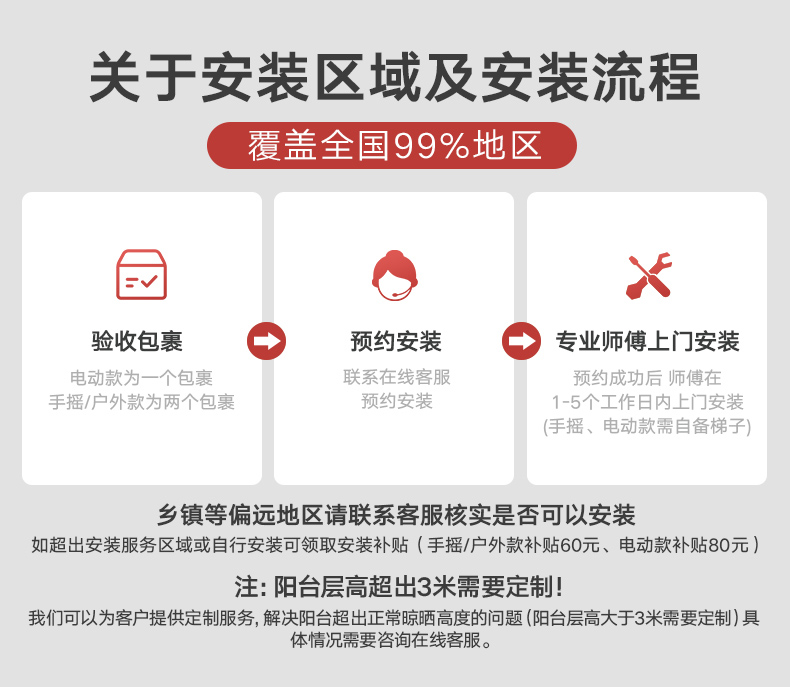 关于安装区域及安装流程

覆盖全国99%地区

验收包裹

电动款为一个包裹
手摇/户外款为两个包裹

预约安装

联系在线客服
预约安装

专业师傅上门安装

预约成功后 师傅在
1-5个工作日内上门安装
(手摇、电动款需自备梯子)

乡镇等偏远地区请联系客服核实是否可以安装

如超出安装服务区域或自行安装可领取安装补贴（手摇/户外款补贴60元、电动款补贴80元）

注:阳台层高超出3米需要定制!

我们可以为客户提供定制服务,解决阳台超出正常晾晒高度的问题(阳台层高大于3米需要定制)具体情况需要咨询在线客服。